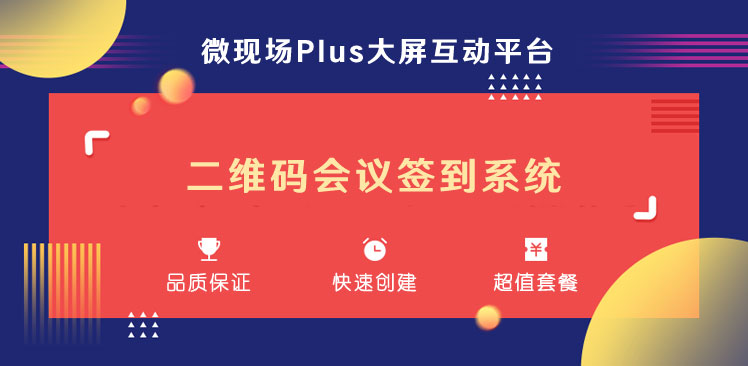 微现场Plus大屏互动平台

二维码会议签到系统

品质保证

快速创建

¥

超值套餐